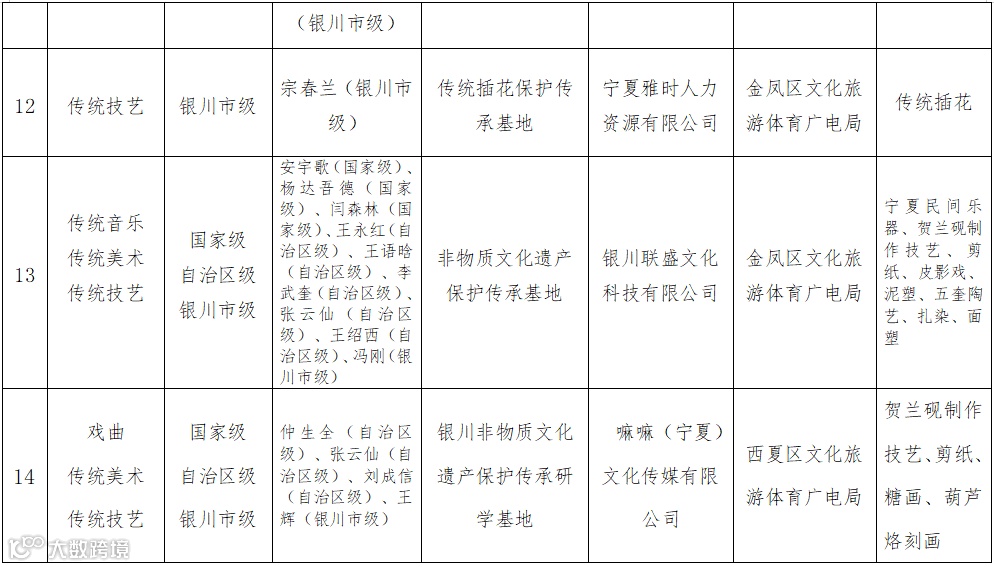 |  |  |  | （银川市级） |  |  |  |  |
|---|---|---|---|---|---|---|---|
| 12 | 传统技艺 | 银川市级 | 宗春兰（银川市级） | 传统插花保护传承基地 | 宁夏雅时人力资源有限公司 | 金凤区文化旅游体育广电局 | 传统插花 |
| 13 | 传统音乐 传统美术 传统技艺 | 国家级 自治区级 银川市级 | 安宇歌（国家级）、杨达吾德（国家级）、闫森林（国家级）、王永红（自治区级）、王语晗（自治区级）、李武奎（自治区级）、张云仙（自治区级）、王绍西（自治区级）、冯刚（银川市级） | 非物质文化遗产保护传承基地 | 银川联盛文化科技有限公司 | 金凤区文化旅游体育广电局 | 宁夏民间乐器、贺兰砚制作技艺、剪纸、皮影戏、泥塑、五奎陶艺、扎染、面塑 |
| 14 | 戏曲 传统美术 传统技艺 | 国家级 自治区级 银川市级 | 仲生全（自治区级）、张云仙（自治区级）、刘成信（自治区级）、王辉（银川市级） | 银川非物质文化遗产保护传承研学基地 | 嘛嘛（宁夏）文化传媒有限公司 | 西夏区文化旅游体育广电局 | 贺兰砚制作技艺、剪纸、糖画、葫芦烙刻画 |

大数跨境